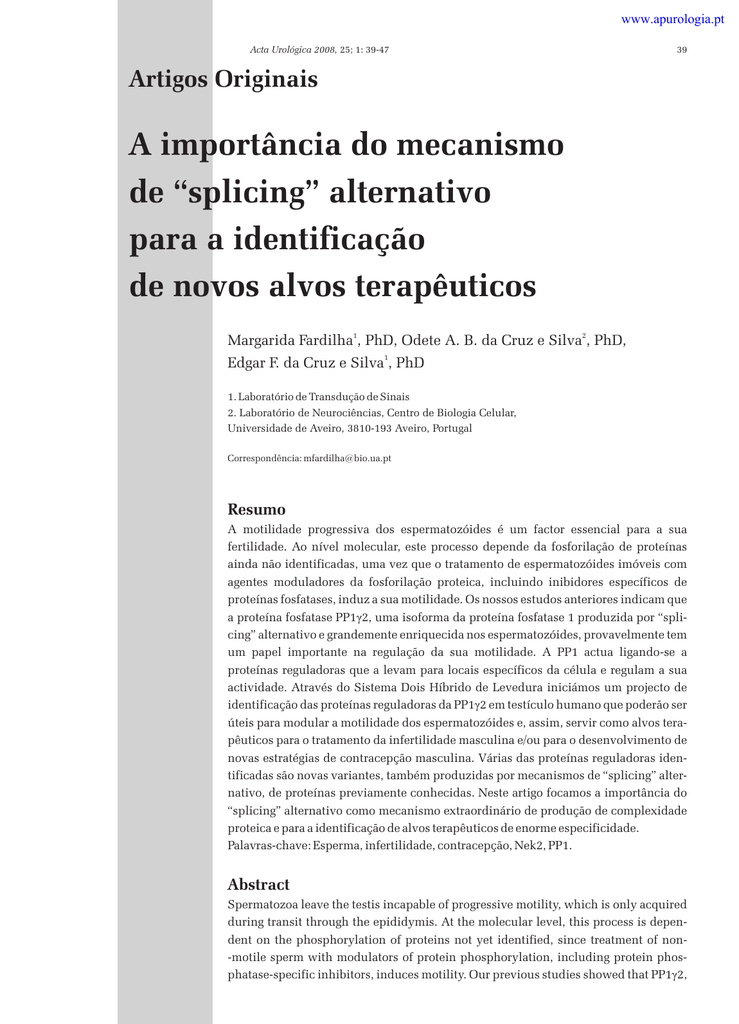 www.apurologia.pt

Acta Urológica 2008, 25; 1: 39-47

39

Artigos Originais

A importância do mecanismo de “splicing” alternativo para a identificação de novos alvos terapêuticos

Margarida Fardilha$^1$, PhD, Odete A. B. da Cruz e Silva$^2$, PhD, Edgar F. da Cruz e Silva$^1$, PhD

1. Laboratório de Transdução de Sinais
2. Laboratório de Neurociências, Centro de Biologia Celular, Universidade de Aveiro, 3810-193 Aveiro, Portugal

Correspondência: mfardilha@bio.ua.pt

Resumo

A motilidade progressiva dos espermatozóides é um factor essencial para a sua fertilidade. Ao nível molecular, este processo depende da fosforilação de proteínas ainda não identificadas, uma vez que o tratamento de espermatozóides imóveis com agentes moduladores da fosforilação proteica, incluindo inibidores específicos de proteínas fosfatases, induz a sua motilidade. Os nossos estudos anteriores indicam que a proteína fosfatase PP1γ2, uma isoforma da proteína fosfatase 1 produzida por “splicing” alternativo e grandemente enriquecida nos espermatozóides, provavelmente tem um papel importante na regulação da sua motilidade. A PP1 actua ligando-se a proteínas reguladoras que a levam para locais específicos da célula e regulam a sua actividade. Através do Sistema Dois Híbrido de Levedura iniciámos um projecto de identificação das proteínas reguladoras da PP1γ2 em testículo humano que poderão ser úteis para modular a motilidade dos espermatozóides e, assim, servir como alvos terapêuticos para o tratamento da infertilidade masculina e/ou para o desenvolvimento de novas estratégias de contracepção masculina. Várias das proteínas reguladoras identificadas são novas variantes, também produzidas por mecanismos de “splicing” alternativo, de proteínas previamente conhecidas. Neste artigo focamos a importância do “splicing” alternativo como mecanismo extraordinário de produção de complexidade proteica e para a identificação de alvos terapêuticos de enorme especificidade.
Palavras-chave: Esperma, infertilidade, contracepção, Nek2, PP1.

Abstract

Spermatozoa leave the testis incapable of progressive motility, which is only acquired during transit through the epididymis. At the molecular level, this process is dependent on the phosphorylation of proteins not yet identified, since treatment of non--motile sperm with modulators of protein phosphorylation, including protein phosphatase-specific inhibitors, induces motility. Our previous studies showed that PP1γ2,